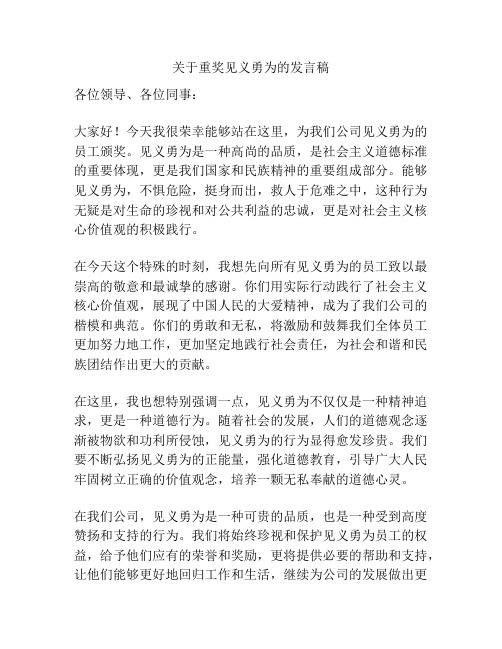 关于重奖见义勇为的发言稿

各位领导、各位同事：

大家好！今天我很荣幸能够站在这里，为我们公司见义勇为的员工颁奖。见义勇为是一种高尚的品质，是社会主义道德标准的重要体现，更是我们国家和民族精神的重要组成部分。能够见义勇为，不惧危险，挺身而出，救人于危难之中，这种行为无疑是对生命的珍视和对公共利益的忠诚，更是对社会主义核心价值观的积极践行。

在今天这个特殊的时刻，我想先向所有见义勇为的员工致以最崇高的敬意和最诚挚的感谢。你们用实际行动践行了社会主义核心价值观，展现了中国人民的大爱精神，成为了我们公司的楷模和典范。你们的勇敢和无私，将激励和鼓舞我们全体员工更加努力地工作，更加坚定地践行社会责任，为社会和谐和民族团结作出更大的贡献。

在这里，我也想特别强调一点，见义勇为不仅仅是一种精神追求，更是一种道德行为。随着社会的发展，人们的道德观念逐渐被物欲和功利所侵蚀，见义勇为的行为显得愈发珍贵。我们要不断弘扬见义勇为的正能量，强化道德教育，引导广大人民牢固树立正确的价值观念，培养一颗无私奉献的道德心灵。

在我们公司，见义勇为是一种可贵的品质，也是一种受到高度赞扬和支持的行为。我们将始终珍视和保护见义勇为员工的权益，给予他们应有的荣誉和奖励，更将提供必要的帮助和支持，让他们能够更好地回归工作和生活，继续为公司的发展做出更